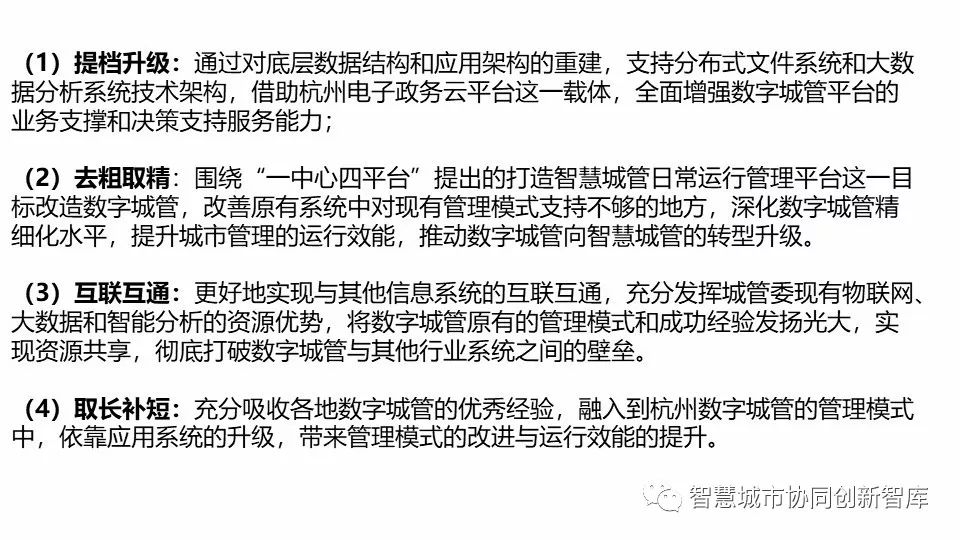 （1）提档升级：通过对底层数据结构和应用架构的重建，支持分布式文件系统和大数据分析系统技术架构，借助杭州电子政务云平台这一载体，全面增强数字城管平台的业务支撑和决策支持服务能力；

（2）去粗取精：围绕“一中心四平台”提出的打造智慧城管日常运行管理平台这一目标改造数字城管，改善原有系统中对现有管理模式支持不够的地方，深化数字城管精细化水平，提升城市管理的运行效能，推动数字城管向智慧城管的转型升级。

（3）互联互通：更好地实现与其他信息系统的互联互通，充分发挥城管委现有物联网、大数据和智能分析的资源优势，将数字城管原有的管理模式和成功经验发扬光大，实现资源共享，彻底打破数字城管与其他行业系统之间的壁垒。

（4）取长补短：充分吸收各地数字城管的优秀经验，融入到杭州数字城管的管理模式中，依靠应用系统的升级，带来管理模式的改进与运行效能的提升。

智慧城市协同创新智库